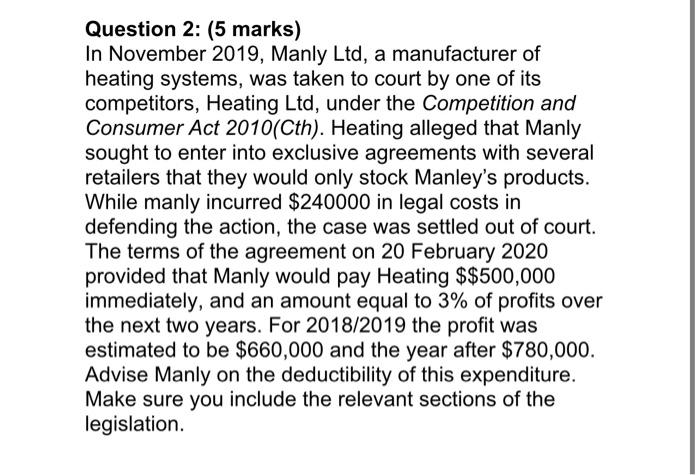 Question 2: (5 marks)
In November 2019, Manly Ltd, a manufacturer of heating systems, was taken to court by one of its competitors, Heating Ltd, under the Competition and Consumer Act 2010(Cth). Heating alleged that Manly sought to enter into exclusive agreements with several retailers that they would only stock Manley's products. While manly incurred \$240000 in legal costs in defending the action, the case was settled out of court. The terms of the agreement on 20 February 2020 provided that Manly would pay Heating \$\$500,000 immediately, and an amount equal to 3% of profits over the next two years. For 2018/2019 the profit was estimated to be \$660,000 and the year after \$780,000. Advise Manly on the deductibility of this expenditure. Make sure you include the relevant sections of the legislation.